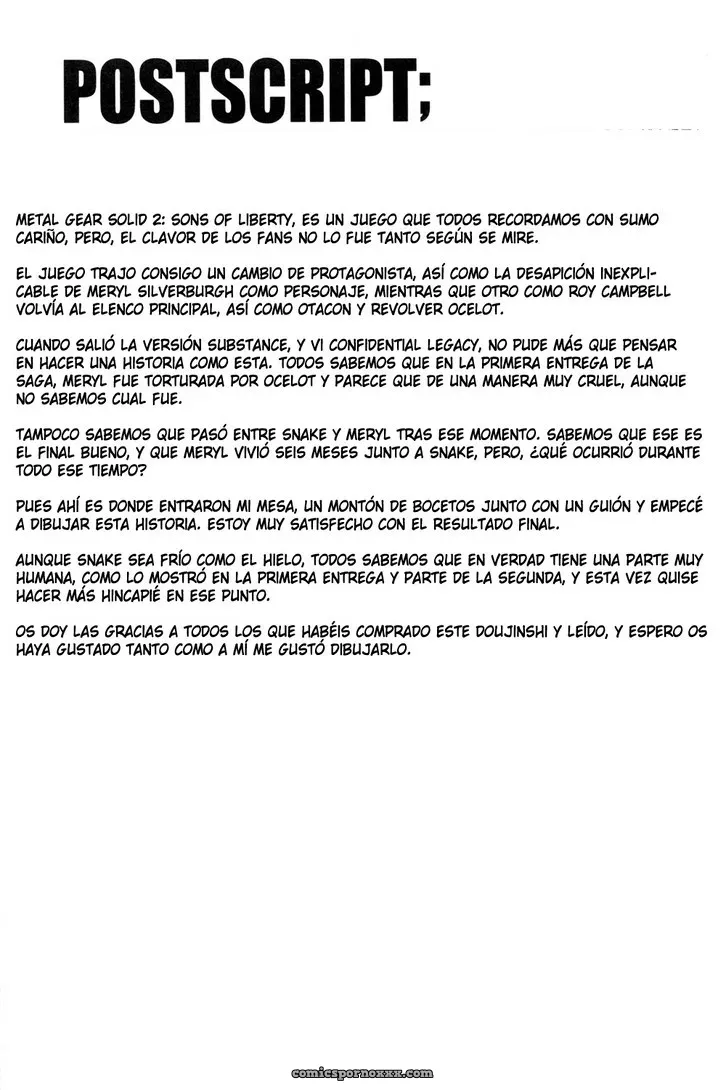 POSTSCRIPT;

METAL GEAR SOLID 2: SONS OF LIBERTY, ES UN JUEGO QUE TODOS RECORDAMOS CON SUMO CARIÑO, PERO, EL CLAVOR DE LOS FANS NO LO FUE TANTO SEGÚN SE MIRE.

EL JUEGO TRAJO CONSIGO UN CAMBIO DE PROTAGONISTA, ASÍ COMO LA DESAPICIÓN INEXPLICABLE DE MERYL SILVERBURGH COMO PERSONAJE, MIENTRAS QUE OTRO COMO ROY CAMPBELL VOLVÍA AL ELENCO PRINCIPAL, ASÍ COMO OTACON Y REVOLVER OCELOT.

CUANDO SALIÓ LA VERSIÓN SUBSTANCE, Y VI CONFIDENTIAL LEGACY, NO PUDE MÁS QUE PENSAR EN HACER UNA HISTORIA COMO ESTA. TODOS SABEMOS QUE EN LA PRIMERA ENTREGA DE LA SAGA, MERYL FUE TORTURADA POR OCELOT Y PARECE QUE DE UNA MANERA MUY CRUEL, AUNQUE NO SABEMOS CUAL FUE.

TAMPOCO SABEMOS QUE PASÓ ENTRE SNAKE Y MERYL TRAS ESE MOMENTO. SABEMOS QUE ESE ES EL FINAL BUENO, Y QUE MERYL VIVIÓ SEIS MESES JUNTO A SNAKE, PERO, ¿QUÉ OCURRIÓ DURANTE TODO ESE TIEMPO?

PUES AHÍ ES DONDE ENTRARON MI MESA, UN MONTÓN DE BOCETOS JUNTO CON UN GUIÓN Y EMPECÉ A DIBUJAR ESTA HISTORIA. ESTOY MUY SATISFECHO CON EL RESULTADO FINAL.

AUNQUE SNAKE SEA FRÍO COMO EL HIELO, TODOS SABEMOS QUE EN VERDAD TIENE UNA PARTE MUY HUMANA, COMO LO MOSTRÓ EN LA PRIMERA ENTREGA Y PARTE DE LA SEGUNDA, Y ESTA VEZ QUISE HACER MÁS HINCAPIÉ EN ESE PUNTO.

OS DOY LAS GRACIAS A TODOS LOS QUE HABÉIS COMPRADO ESTE DOUJINSHI Y LEÍDO, Y ESPERO OS HAYA GUSTADO TANTO COMO A MÍ ME GUSTÓ DIBUJARLO.

comicspornoxxx.com